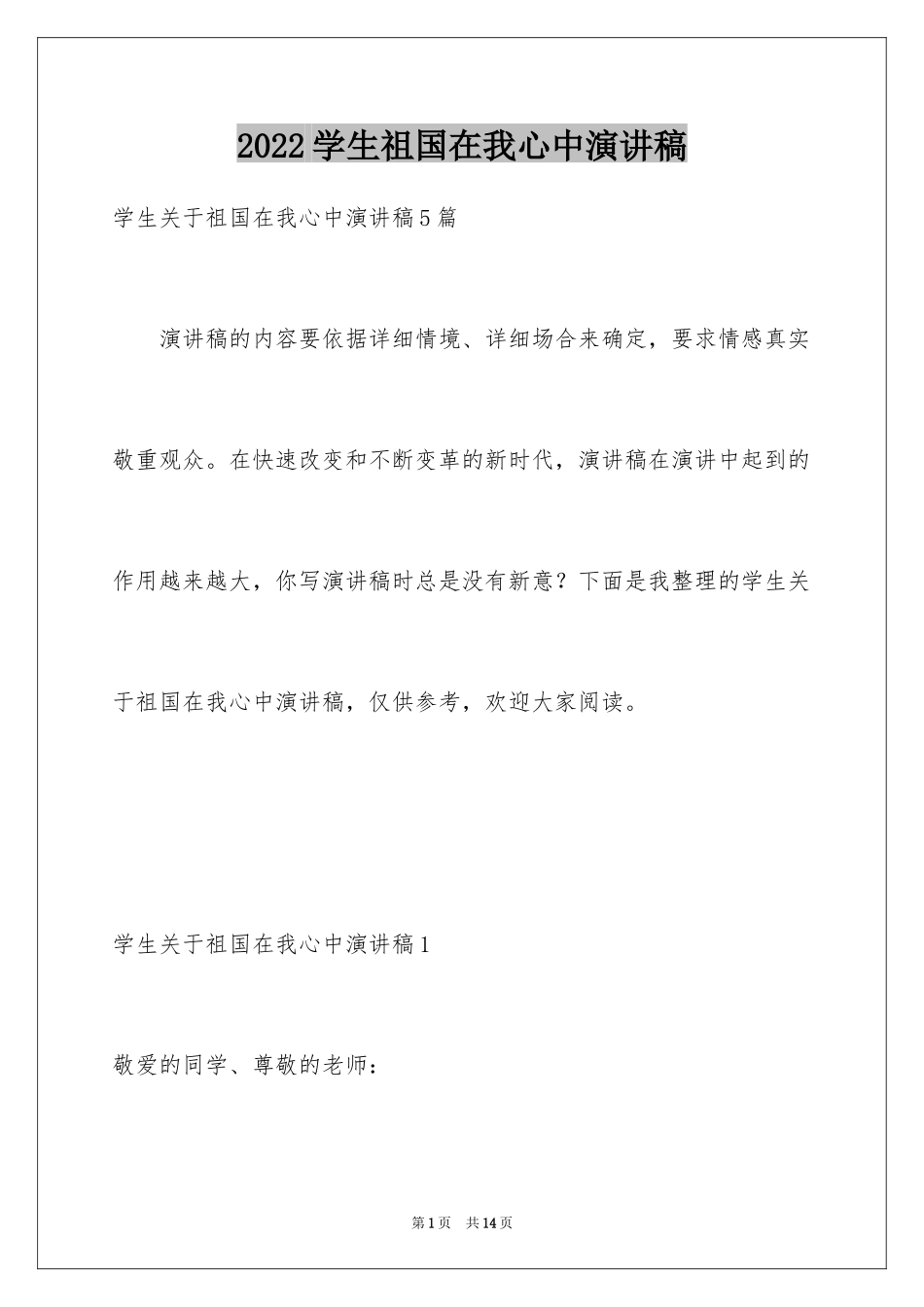 2022学生祖国在我心中演讲稿

学生关于祖国在我心中演讲稿5篇

演讲稿的内容要依据详细情境、详细场合来确定，要求情感真实敬重观众。在快速改变和不断变革的新时代，演讲稿在演讲中起到的作用越来越大，你写演讲稿时总是没有新意？下面是我整理的学生关于祖国在我心中演讲稿，仅供参考，欢迎大家阅读。

学生关于祖国在我心中演讲稿1

敬爱的同学、尊敬的老师：

第1页 共14页